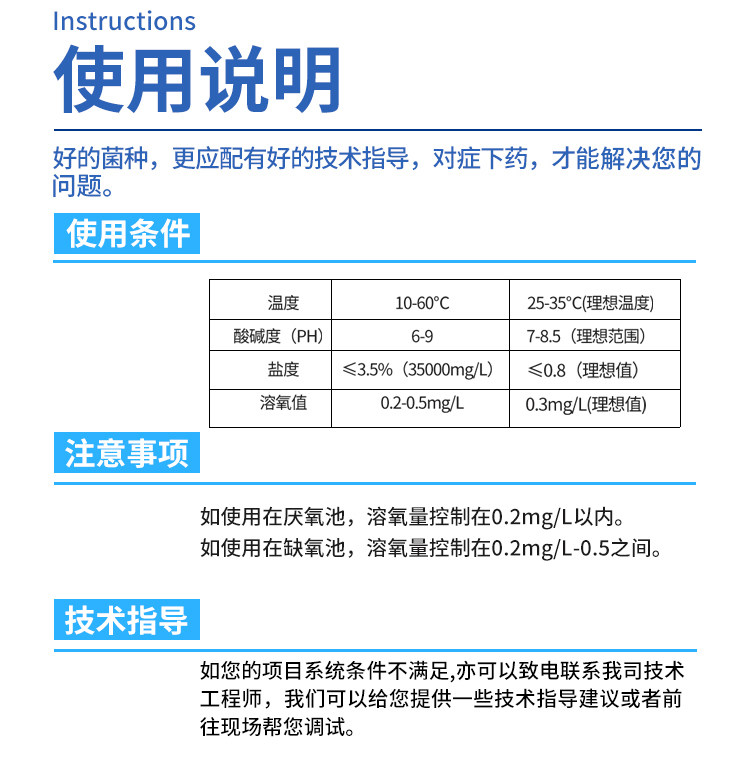 Instructions
使用说明

好的菌种，更应配有好的技术指导，对症下药，才能解决您的问题。

使用条件

| 温度 | 10-60°C | 25-35°C(理想温度) |
|---|---|---|
| 酸碱度（PH） | 6-9 | 7-8.5（理想范围） |
| 盐度 | ≤3.5%（35000mg/L） | ≤0.8（理想值） |
| 溶氧值 | 0.2-0.5mg/L | 0.3mg/L(理想值) |

注意事项

如使用在厌氧池，溶氧量控制在0.2mg/L以内。
如使用在缺氧池，溶氧量控制在0.2mg/L-0.5之间。

技术指导

如您的项目系统条件不满足,亦可以致电联系我司技术工程师，我们可以给您提供一些技术指导建议或者前往现场帮您调试。